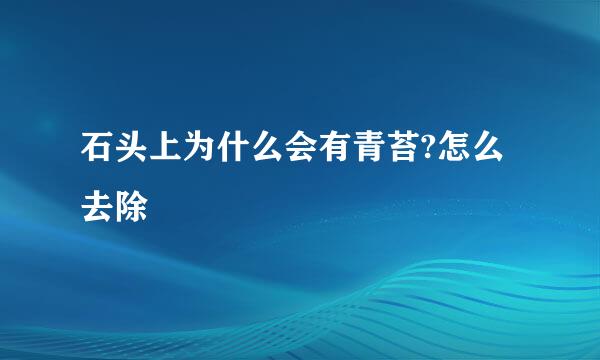 石头上为什么会有青苔?怎么去除